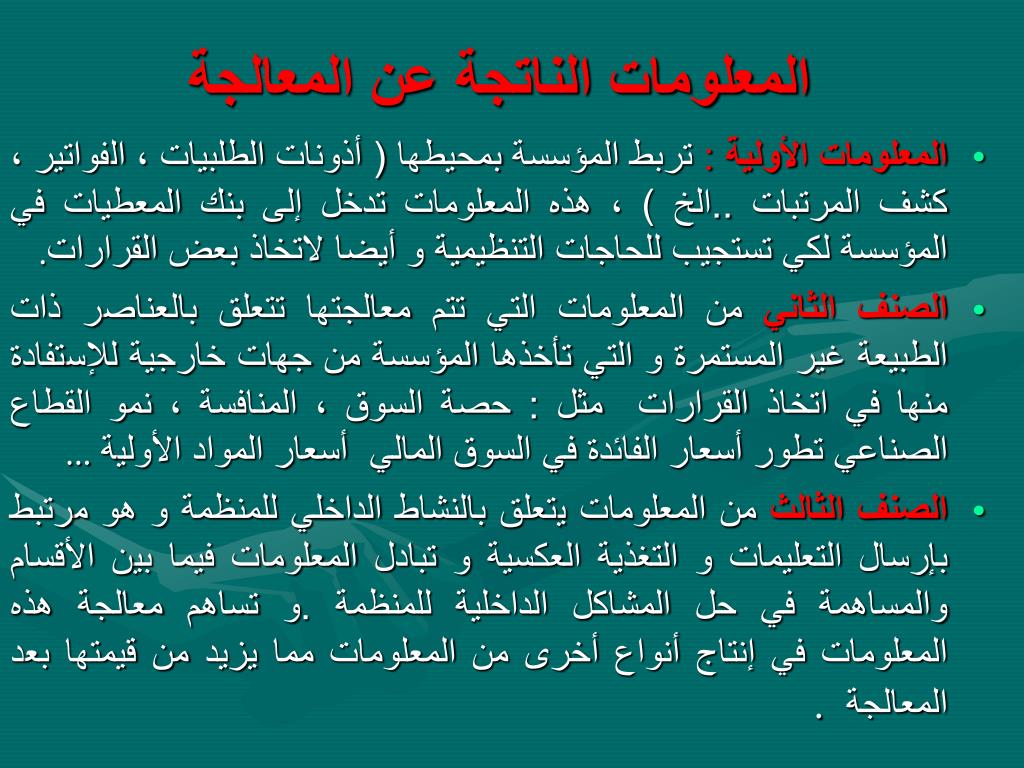 المعلومات الناتجة عن المعالجة

• المعلومات الأولية : تربط المؤسسة بمحيطها ( أذونات الطلبيات ، الفواتير ، كشف المرتبات ..الخ ) ، هذه المعلومات تدخل إلى بنك المعطيات في المؤسسة لكي تستجيب للحاجات التنظيمية و أيضا لاتخاذ بعض القرارات.

• الصنف الثاني من المعلومات التي تتم معالجتها تتعلق بالعناصر ذات الطبيعة غير المستمرة و التي تأخذها المؤسسة من جهات خارجية للإستفادة منها في اتخاذ القرارات مثل : حصة السوق ، المنافسة ، نمو القطاع الصناعي تطور أسعار الفائدة في السوق المالي أسعار المواد الأولية ...

• الصنف الثالث من المعلومات يتعلق بالنشاط الداخلي للمنظمة و هو مرتبط بإرسال التعليمات و التغذية العكسية و تبادل المعلومات فيما بين الأقسام والمساهمة في حل المشاكل الداخلية للمنظمة .و تساهم معالجة هذه المعلومات في إنتاج أنواع أخرى من المعلومات مما يزيد من قيمتها بعد المعالجة .